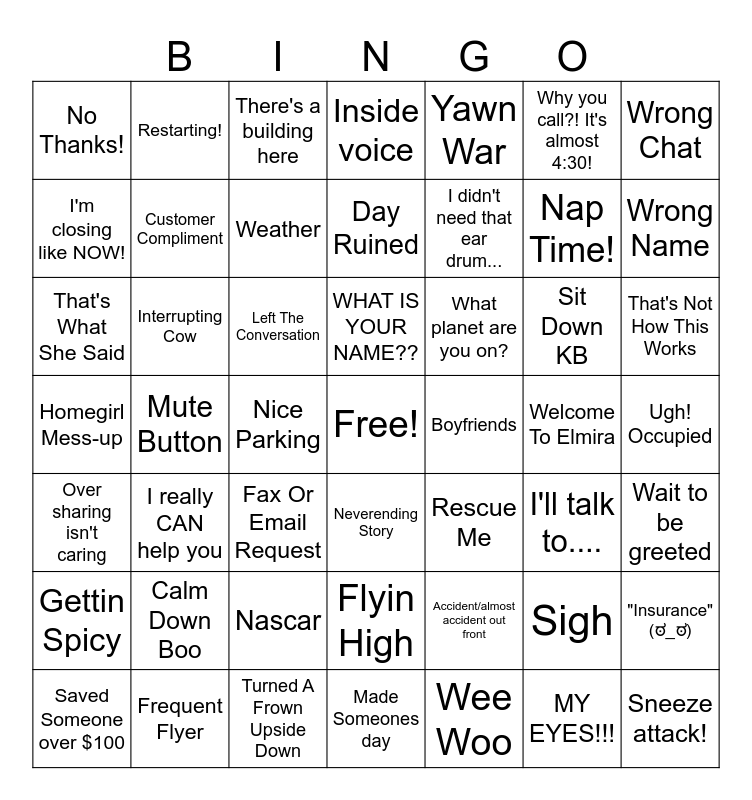 B I N G O

| | | | | | | |
|---|---|---|---|---|---|---|
| No Thanks! | Restarting! | There's a building here | Inside voice | Yawn War | Why you call?! It's almost 4:30! | Wrong Chat |
| I'm closing like NOW! | Customer Compliment | Weather | Day Ruined | I didn't need that ear drum... | Nap Time! | Wrong Name |
| That's What She Said | Interrupting Cow | Left The Conversation | WHAT IS YOUR NAME?? | What planet are you on? | Sit Down KB | That's Not How This Works |
| Homegirl Mess-up | Mute Button | Nice Parking | Free! | Boyfriends | Welcome To Elmira | Ugh! Occupied |
| Over sharing isn't caring | I really CAN help you | Fax Or Email Request | Neverending Story | Rescue Me | I'll talk to.... | Wait to be greeted |
| Gettin Spicy | Calm Down Boo | Nascar | Flyin High | Accident/almost accident out front | Sigh | "Insurance" (ಠ_ಠ) |
| Saved Someone over $100 | Frequent Flyer | Turned A Frown Upside Down | Made Someones day | Wee Woo | MY EYES!!! | Sneeze attack! |